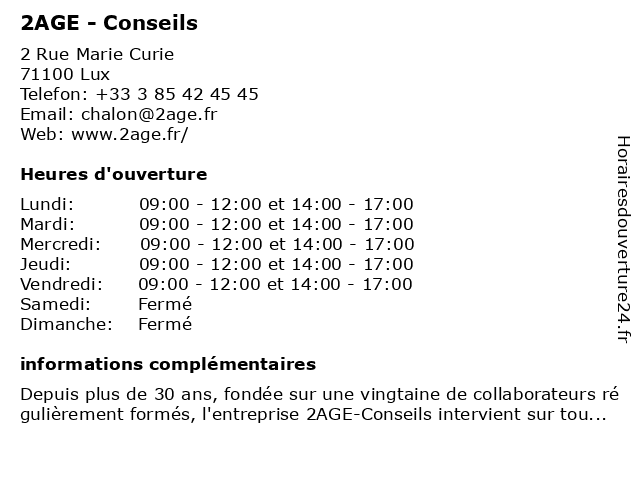 2AGE - Conseils

2 Rue Marie Curie
71100 Lux
Telefon: +33 3 85 42 45 45
Email: chalon@2age.fr
Web: www.2age.fr/

Heures d'ouverture

| | |
|---|---|
| Lundi: | 09:00 - 12:00 et 14:00 - 17:00 |
| Mardi: | 09:00 - 12:00 et 14:00 - 17:00 |
| Mercredi: | 09:00 - 12:00 et 14:00 - 17:00 |
| Jeudi: | 09:00 - 12:00 et 14:00 - 17:00 |
| Vendredi: | 09:00 - 12:00 et 14:00 - 17:00 |
| Samedi: | Fermé |
| Dimanche: | Fermé |

informations complémentaires

Depuis plus de 30 ans, fondée sur une vingtaine de collaborateurs ré gulièrement formés, l'entreprise 2AGE-Conseils intervient sur tou...

Horairesdouverture24.fr